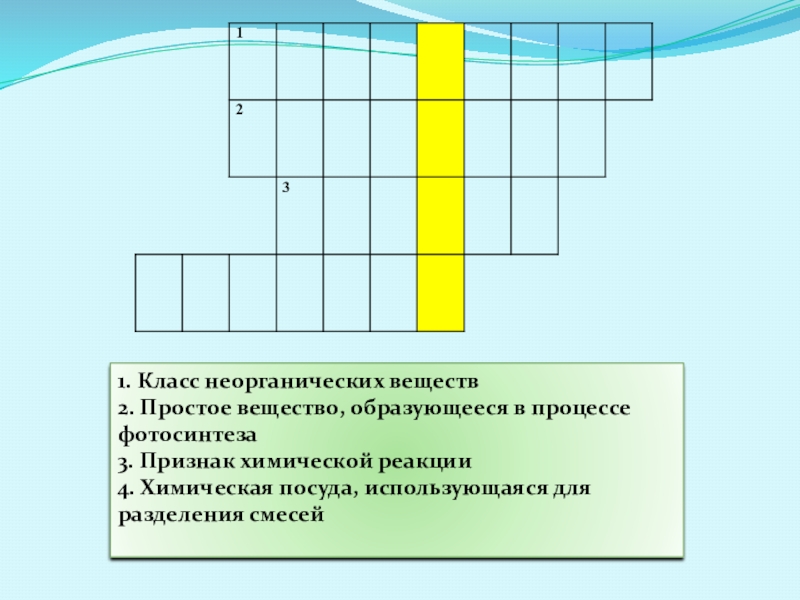 1

2

3

1. Класс неорганических веществ
2. Простое вещество, образующееся в процессе фотосинтеза
3. Признак химической реакции
4. Химическая посуда, использующаяся для разделения смесей